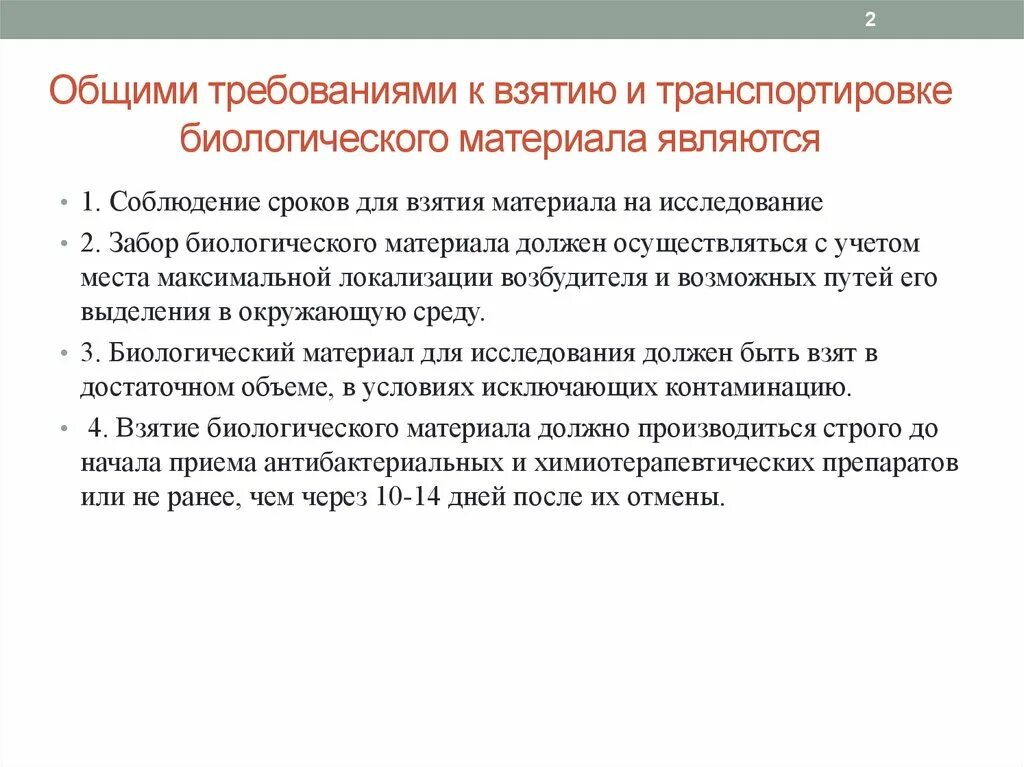 2

Общими требованиями к взятию и транспортировке биологического материала являются

• 1. Соблюдение сроков для взятия материала на исследование

• 2. Забор биологического материала должен осуществляться с учетом места максимальной локализации возбудителя и возможных путей его выделения в окружающую среду.

• 3. Биологический материал для исследования должен быть взят в достаточном объеме, в условиях исключающих контаминацию.

• 4. Взятие биологического материала должно производиться строго до начала приема антибактериальных и химиотерапевтических препаратов или не ранее, чем через 10-14 дней после их отмены.